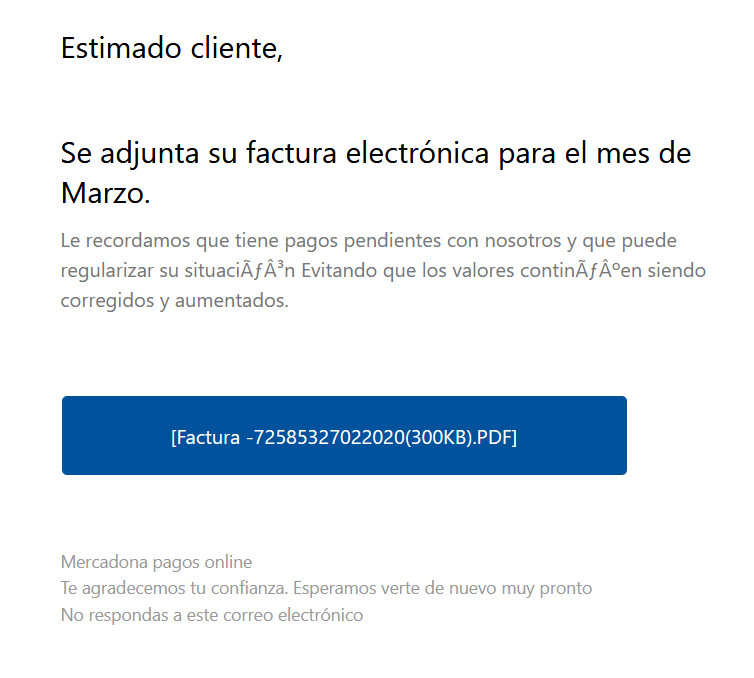 Estimado cliente,

Se adjunta su factura electrónica para el mes de Marzo.

Le recordamos que tiene pagos pendientes con nosotros y que puede regularizar su situaciÃƒÂ³n Evitando que los valores continÃƒÂºen siendo corregidos y aumentados.

[Factura -72585327022020(300KB).PDF]

Mercadona pagos online
Te agradecemos tu confianza. Esperamos verte de nuevo muy pronto
No respondas a este correo electrónico